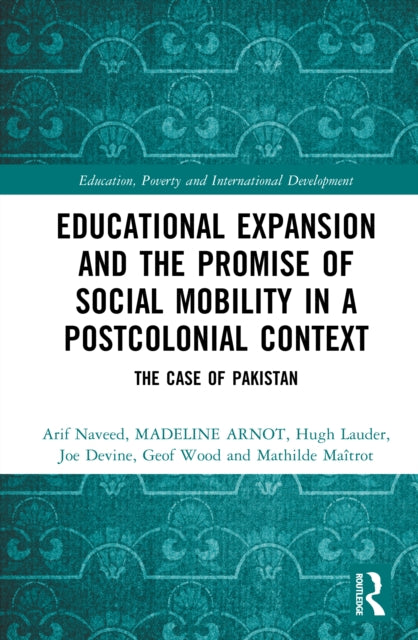 Education, Poverty and International Development

EDUCATIONAL EXPANSION AND THE PROMISE OF SOCIAL MOBILITY IN A POSTCOLONIAL CONTEXT

THE CASE OF PAKISTAN

Arif Naveed, MADELINE ARNOT, Hugh Lauder, Joe Devine, Geof Wood and Mathilde Maîtrot

ROUTLEDGE